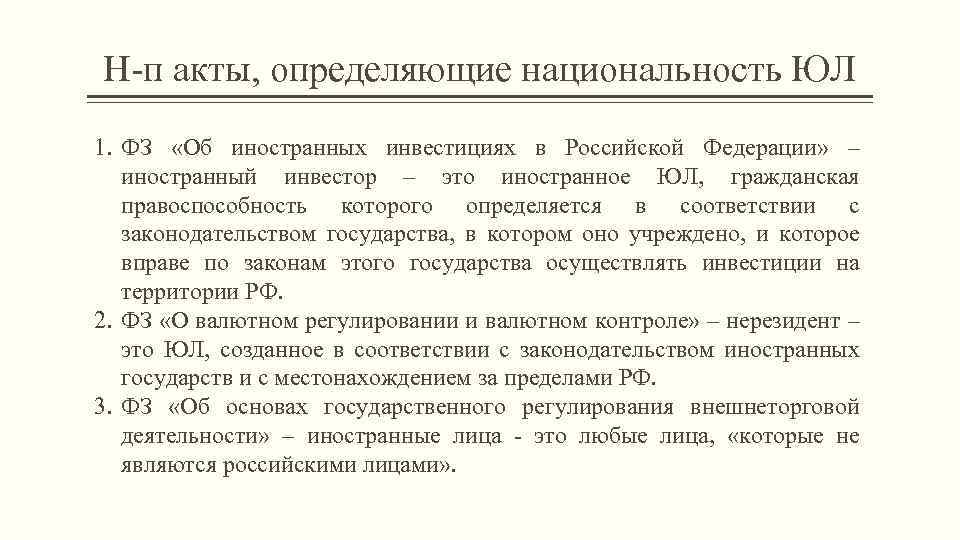 Н-п акты, определяющие национальность ЮЛ

1. ФЗ «Об иностранных инвестициях в Российской Федерации» – иностранный инвестор – это иностранное ЮЛ, гражданская правоспособность которого определяется в соответствии с законодательством государства, в котором оно учреждено, и которое вправе по законам этого государства осуществлять инвестиции на территории РФ.
2. ФЗ «О валютном регулировании и валютном контроле» – нерезидент – это ЮЛ, созданное в соответствии с законодательством иностранных государств и с местонахождением за пределами РФ.
3. ФЗ «Об основах государственного регулирования внешнеторговой деятельности» – иностранные лица - это любые лица, «которые не являются российскими лицами».